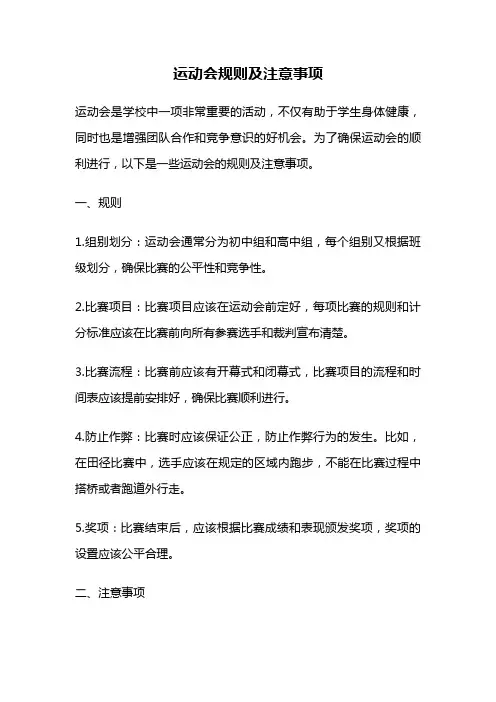 运动会规则及注意事项

运动会是学校中一项非常重要的活动，不仅有助于学生身体健康，同时也是增强团队合作和竞争意识的好机会。为了确保运动会的顺利进行，以下是一些运动会的规则及注意事项。

一、规则

1.组别划分：运动会通常分为初中组和高中组，每个组别又根据班级划分，确保比赛的公平性和竞争性。

2.比赛项目：比赛项目应该在运动会前定好，每项比赛的规则和计分标准应该在比赛前向所有参赛选手和裁判宣布清楚。

3.比赛流程：比赛前应该有开幕式和闭幕式，比赛项目的流程和时间表应该提前安排好，确保比赛顺利进行。

4.防止作弊：比赛时应该保证公正，防止作弊行为的发生。比如，在田径比赛中，选手应该在规定的区域内跑步，不能在比赛过程中搭桥或者跑道外行走。

5.奖项：比赛结束后，应该根据比赛成绩和表现颁发奖项，奖项的设置应该公平合理。

二、注意事项